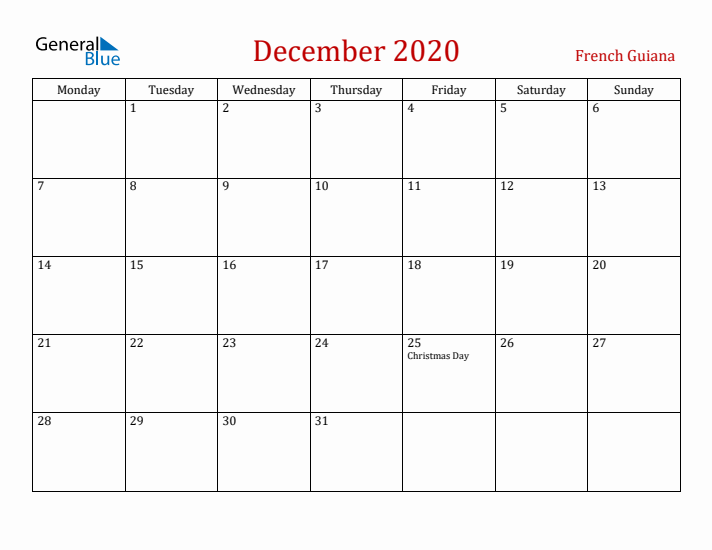 General Blue

December 2020

French Guiana

| Monday | Tuesday | Wednesday | Thursday | Friday | Saturday | Sunday |
|---|---|---|---|---|---|---|
| | 1 | 2 | 3 | 4 | 5 | 6 |
| 7 | 8 | 9 | 10 | 11 | 12 | 13 |
| 14 | 15 | 16 | 17 | 18 | 19 | 20 |
| 21 | 22 | 23 | 24 | 25 Christmas Day | 26 | 27 |
| 28 | 29 | 30 | 31 | | | |